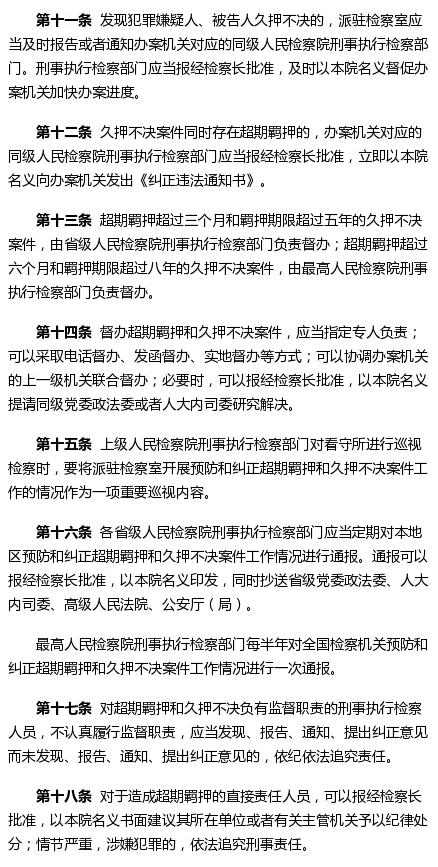 第十一条 发现犯罪嫌疑人、被告人久押不决的，派驻检察室应当及时报告或者通知办案机关对应的同级人民检察院刑事执行检察部门。刑事执行检察部门应当报经检察长批准，及时以本院名义督促办案机关加快办案进度。

第十二条 久押不决案件同时存在超期羁押的，办案机关对应的同级人民检察院刑事执行检察部门应当报经检察长批准，立即以本院名义向办案机关发出《纠正违法通知书》。

第十三条 超期羁押超过三个月和羁押期限超过五年的久押不决案件，由省级人民检察院刑事执行检察部门负责督办；超期羁押超过六个月和羁押期限超过八年的久押不决案件，由最高人民检察院刑事执行检察部门负责督办。

第十四条 督办超期羁押和久押不决案件，应当指定专人负责；可以采取电话督办、发函督办、实地督办等方式；可以协调办案机关的上一级机关联合督办；必要时，可以报经检察长批准，以本院名义提请同级党委政法委或者人大内司委研究解决。

第十五条 上级人民检察院刑事执行检察部门对看守所进行巡视检察时，要将派驻检察室开展预防和纠正超期羁押和久押不决案件工作的情况作为一项重要巡视内容。

第十六条 各省级人民检察院刑事执行检察部门应当定期对本地区预防和纠正超期羁押和久押不决案件工作情况进行通报。通报可以报经检察长批准，以本院名义印发，同时抄送省级党委政法委、人大内司委、高级人民法院、公安厅（局）。

最高人民检察院刑事执行检察部门每半年对全国检察机关预防和纠正超期羁押和久押不决案件工作情况进行一次通报。

第十七条 对超期羁押和久押不决负有监督职责的刑事执行检察人员，不认真履行监督职责，应当发现、报告、通知、提出纠正意见而未发现、报告、通知、提出纠正意见的，依纪依法追究责任。

第十八条 对于造成超期羁押的直接责任人员，可以报经检察长批准，以本院名义书面建议其所在单位或者有关主管机关予以纪律处分；情节严重，涉嫌犯罪的，依法追究刑事责任。